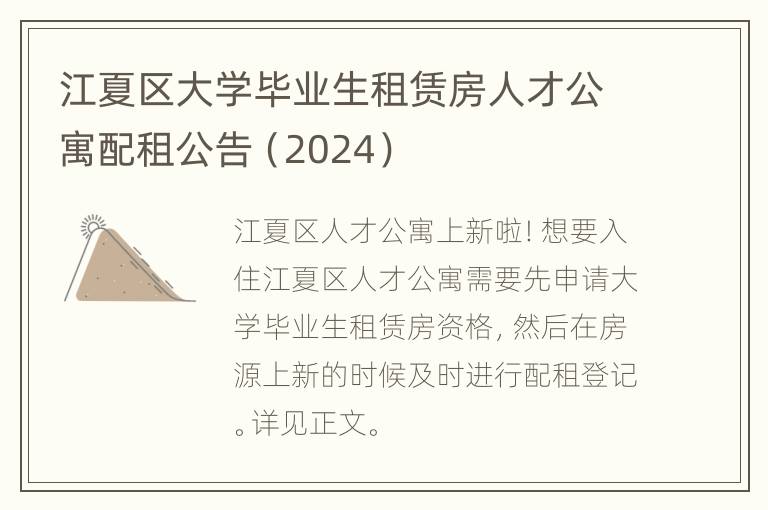 江夏区大学毕业生租赁房人才公寓配租公告（2024）

江夏区人才公寓上新啦! 想要入住江夏区人才公寓需要先申请大学毕业生租赁房资格, 然后在房源上新的时候及时进行配租登记。详见正文。